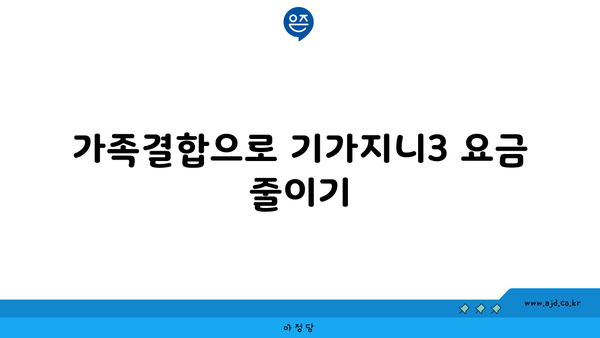 은즈

가족결합으로 기가지니3 요금 줄이기

www.ajd.co.kr

아정당